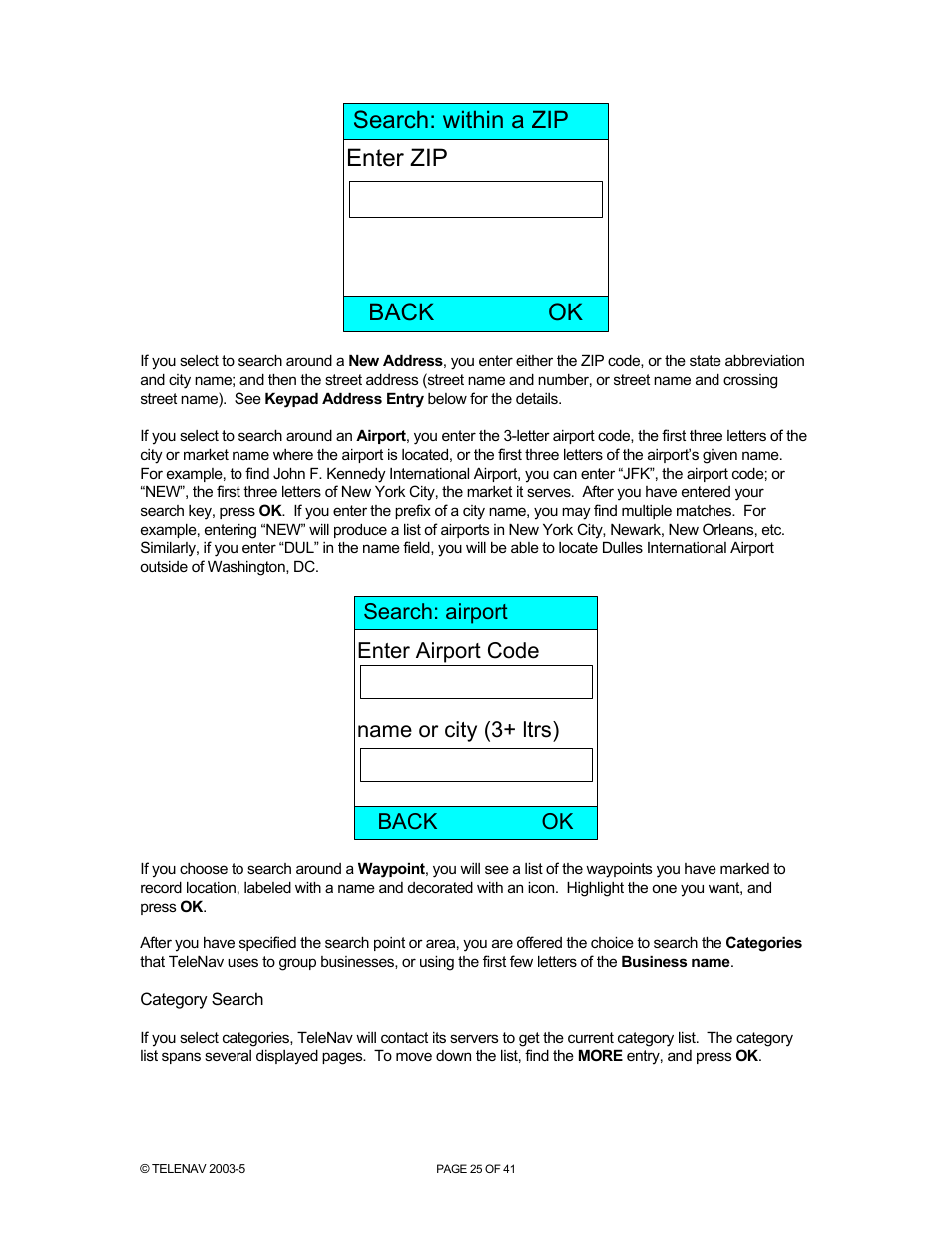 Search: within a ZIP

Enter ZIP

BACK OK

If you select to search around a New Address, you enter either the ZIP code, or the state abbreviation and city name; and then the street address (street name and number, or street name and crossing street name). See Keypad Address Entry below for the details.

If you select to search around an Airport, you enter the 3-letter airport code, the first three letters of the city or market name where the airport is located, or the first three letters of the airport's given name. For example, to find John F. Kennedy International Airport, you can enter "JFK", the airport code; or "NEW", the first three letters of New York City, the market it serves. After you have entered your search key, press OK. If you enter the prefix of a city name, you may find multiple matches. For example, entering "NEW" will produce a list of airports in New York City, Newark, New Orleans, etc. Similarly, if you enter "DUL" in the name field, you will be able to locate Dulles International Airport outside of Washington, DC.

Search: airport

Enter Airport Code

name or city (3+ ltrs)

BACK OK

If you choose to search around a Waypoint, you will see a list of the waypoints you have marked to record location, labeled with a name and decorated with an icon. Highlight the one you want, and press OK.

After you have specified the search point or area, you are offered the choice to search the Categories that TeleNav uses to group businesses, or using the first few letters of the Business name.

Category Search

If you select categories, TeleNav will contact its servers to get the current category list. The category list spans several displayed pages. To move down the list, find the MORE entry, and press OK.

© TELENAV 2003-5 PAGE 25 OF 41